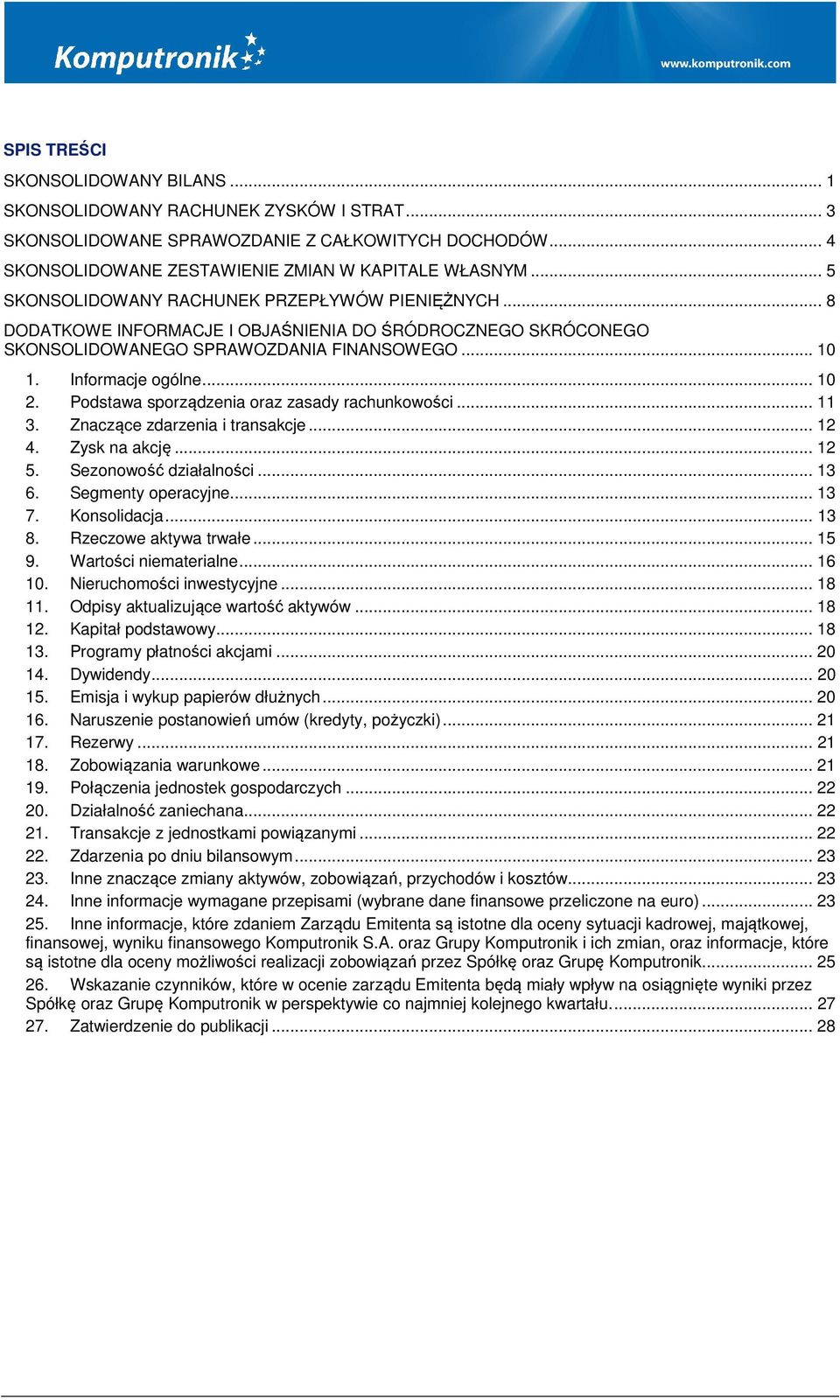 Komputronik

www.komputronik.com

SPIS TREŚCI

SKONSOLIDOWANY BILANS ... 1
SKONSOLIDOWANY RACHUNEK ZYSKÓW I STRAT ... 3
SKONSOLIDOWANE SPRAWOZDANIE Z CAŁKOWITYCH DOCHODÓW ... 4
SKONSOLIDOWANE ZESTAWIENIE ZMIAN W KAPITALE WŁASNYM ... 5
SKONSOLIDOWANY RACHUNEK PRZEPŁYWÓW PIENIĘŻNYCH ... 8
DODATKOWE INFORMACJE I OBJAŚNIENIA DO ŚRÓDROCZNEGO SKRÓCONEGO SKONSOLIDOWANEGO SPRAWOZDANIA FINANSOWEGO ... 10
1. Informacje ogólne ... 10
2. Podstawa sporządzenia oraz zasady rachunkowości ... 11
3. Znaczące zdarzenia i transakcje ... 12
4. Zysk na akcję ... 12
5. Sezonowość działalności ... 13
6. Segmenty operacyjne ... 13
7. Konsolidacja ... 13
8. Rzeczowe aktywa trwałe ... 15
9. Wartości niematerialne ... 16
10. Nieruchomości inwestycyjne ... 18
11. Odpisy aktualizujące wartość aktywów ... 18
12. Kapitał podstawowy ... 18
13. Programy płatności akcjami ... 20
14. Dywidendy ... 20
15. Emisja i wykup papierów dłużnych ... 20
16. Naruszenie postanowień umów (kredyty, pożyczki) ... 21
17. Rezerwy ... 21
18. Zobowiązania warunkowe ... 21
19. Połączenia jednostek gospodarczych ... 22
20. Działalność zaniechana ... 22
21. Transakcje z jednostkami powiązanymi ... 22
22. Zdarzenia po dniu bilansowym ... 23
23. Inne znaczące zmiany aktywów, zobowiązań, przychodów i kosztów ... 23
24. Inne informacje wymagane przepisami (wybrane dane finansowe przeliczone na euro) ... 23
25. Inne informacje, które zdaniem Zarządu Emitenta są istotne dla oceny sytuacji kadrowej, majątkowej, finansowej, wyniku finansowego Komputronik S.A. oraz Grupy Komputronik i ich zmian, oraz informacje, które są istotne dla oceny możliwości realizacji zobowiązań przez Spółkę oraz Grupę Komputronik ... 25
26. Wskazanie czynników, które w ocenie zarządu Emitenta będą miały wpływ na osiągnięte wyniki przez Spółkę oraz Grupę Komputronik w perspektywie co najmniej kolejnego kwartału. ... 27
27. Zatwierdzenie do publikacji ... 28